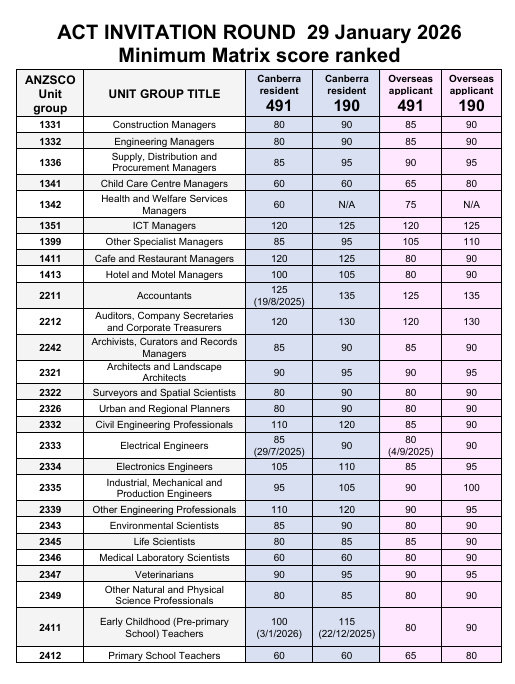 ACT INVITATION ROUND 29 January 2026
Minimum Matrix score ranked

| ANZSCO Unit group | UNIT GROUP TITLE | Canberra resident 491 | Canberra resident 190 | Overseas applicant 491 | Overseas applicant 190 |
|---|---|---|---|---|---|
| 1331 | Construction Managers | 80 | 90 | 85 | 90 |
| 1332 | Engineering Managers | 80 | 90 | 85 | 90 |
| 1336 | Supply, Distribution and Procurement Managers | 85 | 95 | 90 | 95 |
| 1341 | Child Care Centre Managers | 60 | 60 | 65 | 80 |
| 1342 | Health and Welfare Services Managers | 60 | N/A | 75 | N/A |
| 1351 | ICT Managers | 120 | 125 | 120 | 125 |
| 1399 | Other Specialist Managers | 85 | 95 | 105 | 110 |
| 1411 | Cafe and Restaurant Managers | 120 | 125 | 80 | 90 |
| 1413 | Hotel and Motel Managers | 100 | 105 | 80 | 90 |
| 2211 | Accountants | 125 (19/8/2025) | 135 | 125 | 135 |
| 2212 | Auditors, Company Secretaries and Corporate Treasurers | 120 | 130 | 120 | 130 |
| 2242 | Archivists, Curators and Records Managers | 85 | 90 | 85 | 90 |
| 2321 | Architects and Landscape Architects | 90 | 95 | 90 | 95 |
| 2322 | Surveyors and Spatial Scientists | 80 | 90 | 80 | 90 |
| 2326 | Urban and Regional Planners | 80 | 90 | 80 | 90 |
| 2332 | Civil Engineering Professionals | 110 | 120 | 85 | 90 |
| 2333 | Electrical Engineers | 85 (29/7/2025) | 90 | 80 (4/9/2025) | 90 |
| 2334 | Electronics Engineers | 105 | 110 | 85 | 95 |
| 2335 | Industrial, Mechanical and Production Engineers | 95 | 105 | 90 | 100 |
| 2339 | Other Engineering Professionals | 110 | 120 | 90 | 95 |
| 2343 | Environmental Scientists | 85 | 90 | 80 | 90 |
| 2345 | Life Scientists | 80 | 85 | 85 | 90 |
| 2346 | Medical Laboratory Scientists | 60 | 60 | 80 | 90 |
| 2347 | Veterinarians | 90 | 95 | 90 | 95 |
| 2349 | Other Natural and Physical Science Professionals | 80 | 85 | 80 | 90 |
| 2411 | Early Childhood (Pre-primary School) Teachers | 100 (3/1/2026) | 115 (22/12/2025) | 80 | 90 |
| 2412 | Primary School Teachers | 60 | 60 | 65 | 80 |